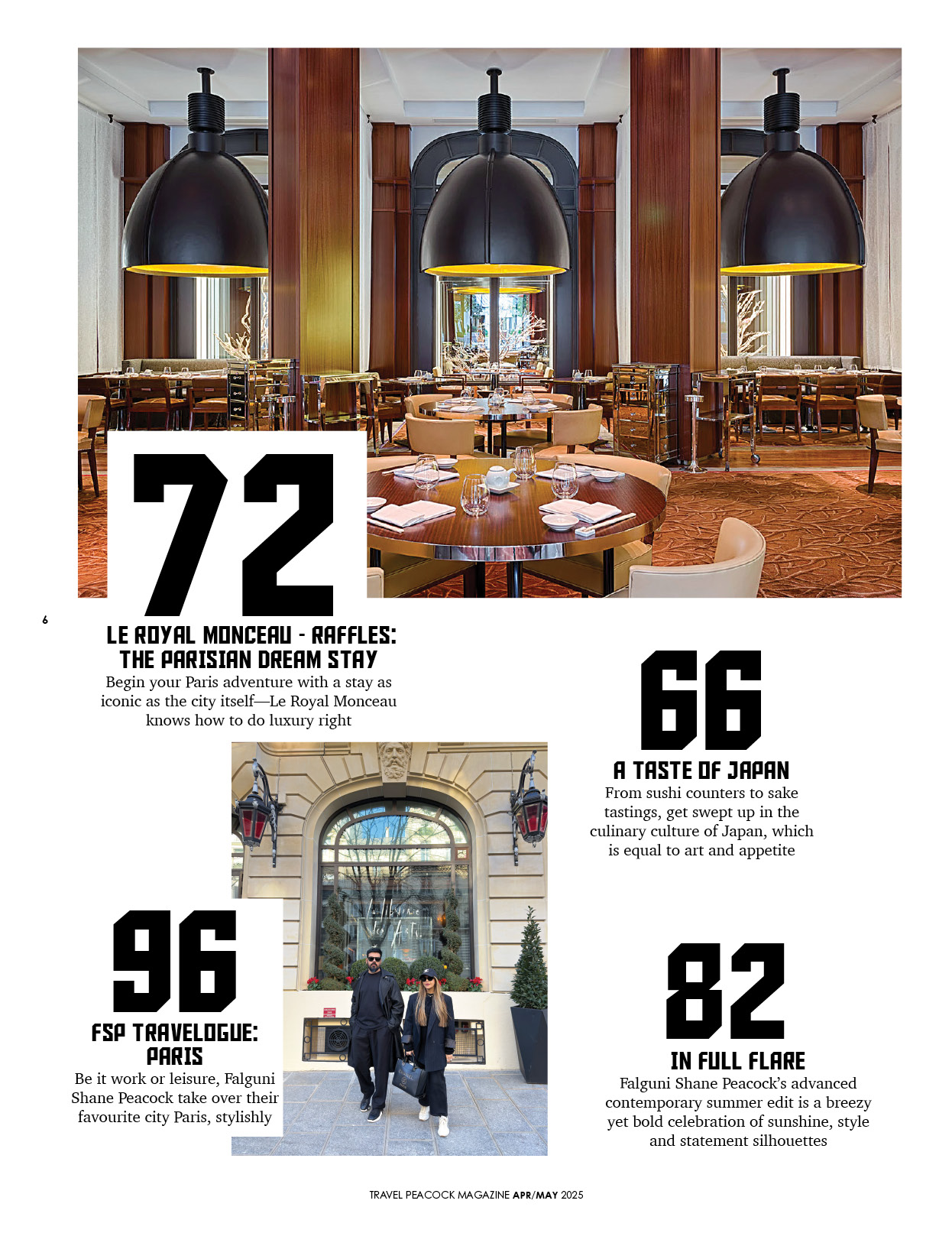 72

6

LE ROYAL MONCEAU - RAFFLES: THE PARISIAN DREAM STAY

Begin your Paris adventure with a stay as iconic as the city itself—Le Royal Monceau knows how to do luxury right

66

A TASTE OF JAPAN

From sushi counters to sake tastings, get swept up in the culinary culture of Japan, which is equal to art and appetite

96

FSP TRAVELOGUE: PARIS

Be it work or leisure, Falguni Shane Peacock take over their favourite city Paris, stylishly

82

IN FULL FLARE

Falguni Shane Peacock's advanced contemporary summer edit is a breezy yet bold celebration of sunshine, style and statement silhouettes

TRAVEL PEACOCK MAGAZINE APR/MAY 2025